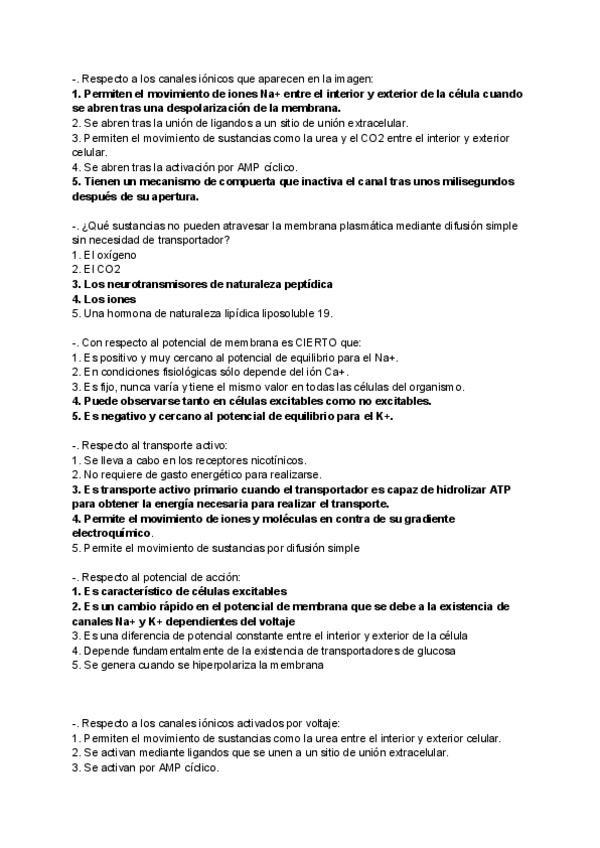 -. Respecto a los canales iónicos que aparecen en la imagen:
1. Permiten el movimiento de iones Na+ entre el interior y exterior de la célula cuando se abren tras una despolarización de la membrana.
2. Se abren tras la unión de ligandos a un sitio de unión extracelular.
3. Permiten el movimiento de sustancias como la urea y el CO2 entre el interior y exterior celular.
4. Se abren tras la activación por AMP cíclico.
5. Tienen un mecanismo de compuerta que inactiva el canal tras unos milisegundos después de su apertura.

-. ¿Qué sustancias no pueden atravesar la membrana plasmática mediante difusión simple sin necesidad de transportador?
1. El oxígeno
2. El CO2
3. Los neurotransmisores de naturaleza peptídica
4. Los iones
5. Una hormona de naturaleza lipídica liposoluble 19.

-. Con respecto al potencial de membrana es CIERTO que:
1. Es positivo y muy cercano al potencial de equilibrio para el Na+.
2. En condiciones fisiológicas sólo depende del ión Ca+.
3. Es fijo, nunca varía y tiene el mismo valor en todas las células del organismo.
4. Puede observarse tanto en células excitables como no excitables.
5. Es negativo y cercano al potencial de equilibrio para el K+.

-. Respecto al transporte activo:
1. Se lleva a cabo en los receptores nicotínicos.
2. No requiere de gasto energético para realizarse.
3. Es transporte activo primario cuando el transportador es capaz de hidrolizar ATP para obtener la energía necesaria para realizar el transporte.
4. Permite el movimiento de iones y moléculas en contra de su gradiente electroquímico.
5. Permite el movimiento de sustancias por difusión simple

-. Respecto al potencial de acción:
1. Es característico de células excitables
2. Es un cambio rápido en el potencial de membrana que se debe a la existencia de canales Na+ y K+ dependientes del voltaje
3. Es una diferencia de potencial constante entre el interior y exterior de la célula
4. Depende fundamentalmente de la existencia de transportadores de glucosa
5. Se genera cuando se hiperpolariza la membrana

-. Respecto a los canales iónicos activados por voltaje:
1. Permiten el movimiento de sustancias como la urea entre el interior y exterior celular.
2. Se activan mediante ligandos que se unen a un sitio de unión extracelular.
3. Se activan por AMP cíclico.